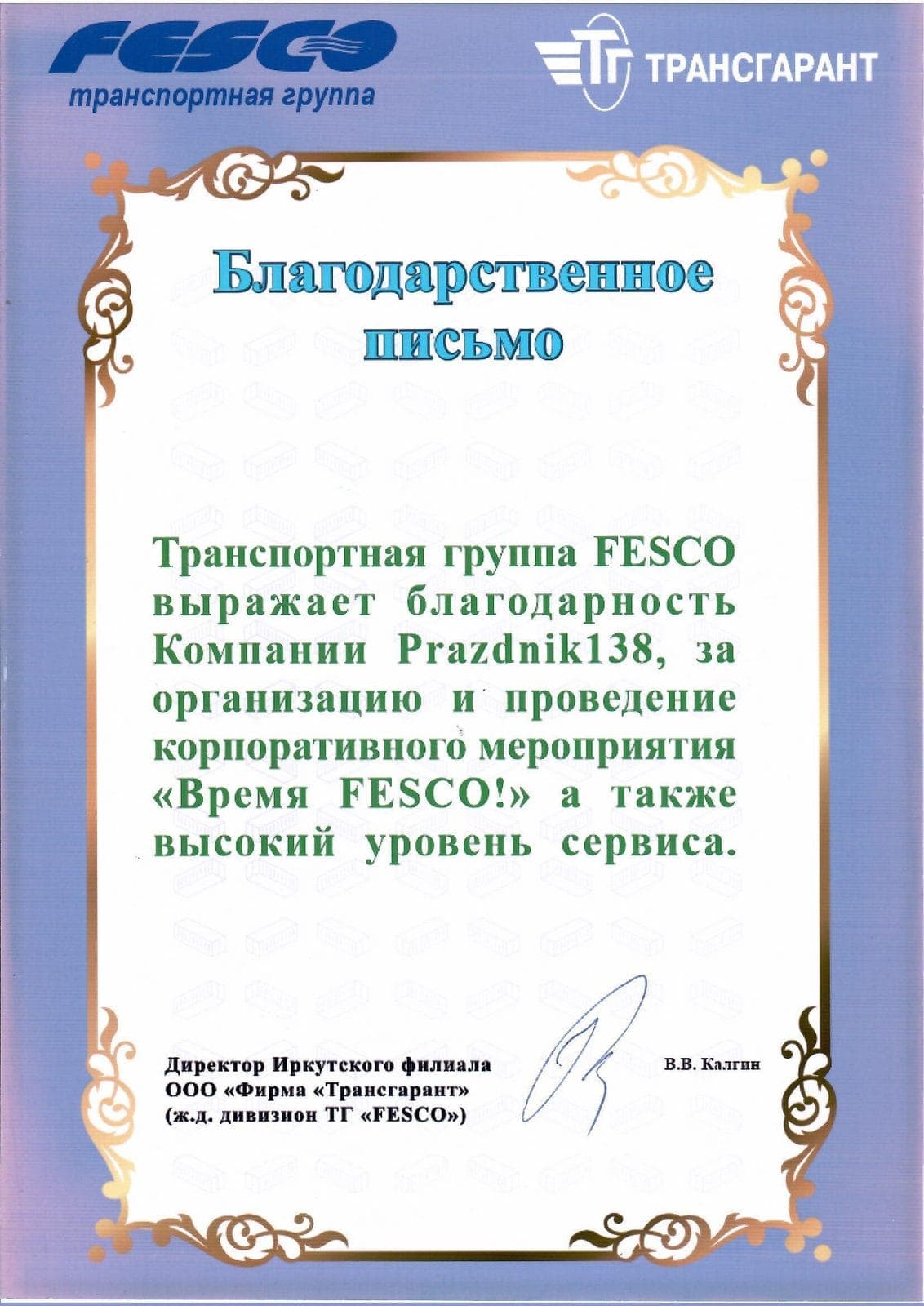 FESCO
транспортная группа

ТГ ТРАНСГАРАНТ

Благодарственное письмо

Транспортная группа FESCO выражает благодарность Компании Prazdnik138, за организацию и проведение корпоративного мероприятия «Время FESCO!» а также высокий уровень сервиса.

Директор Иркутского филиала
ООО «Фирма «Трансгарант»
(ж.д. дивизион ТГ «FESCO»)

В.В. Калгин